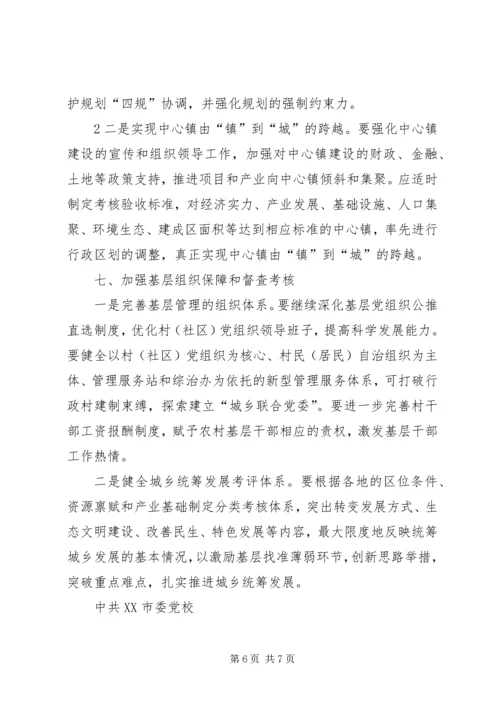 护规划“四规”协调，并强化规划的强制约束力。

2二是实现中心镇由“镇”到“城”的跨越。要强化中心镇建设的宣传和组织领导工作，加强对中心镇建设的财政、金融、土地等政策支持，推进项目和产业向中心镇倾斜和集聚。应适时制定考核验收标准，对经济实力、产业发展、基础设施、人口集聚、环境生态、建成区面积等达到相应标准的中心镇，率先进行行政区划的调整，真正实现中心镇由“镇”到“城”的跨越。

七、加强基层组织保障和督查考核

一是完善基层管理的组织体系。要继续深化基层党组织公推直选制度，优化村（社区）党组织领导班子，提高科学发展能力。要健全以村（社区）党组织为核心、村民（居民）自治组织为主体、管理服务站和综治办为依托的新型管理服务体系，可打破行政村建制束缚，探索建立“城乡联合党委”。要进一步完善村干部工资报酬制度，赋予农村基层干部相应的责权，激发基层干部工作热情。

二是健全城乡统筹发展考评体系。要根据各地的区位条件、资源禀赋和产业基础制定分类考核体系，突出转变发展方式、生态文明建设、改善民生、特色发展等内容，最大限度地反映统筹城乡发展的基本情况，以激励基层找准薄弱环节，创新思路举措，突破重点难点，扎实推进城乡统筹发展。

中共XX市委党校

第6页 共7页